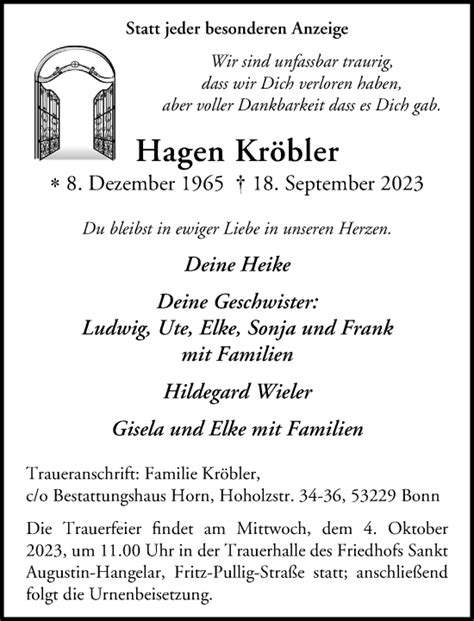 Statt jeder besonderen Anzeige

Wir sind unfassbar traurig,
dass wir Dich verloren haben,
aber voller Dankbarkeit dass es Dich gab.

Hagen Kröbler

* 8. Dezember 1965 † 18. September 2023

Du bleibst in ewiger Liebe in unseren Herzen.

Deine Heike

Deine Geschwister:
Ludwig, Ute, Elke, Sonja und Frank
mit Familien

Hildegard Wieler

Gisela und Elke mit Familien

Traueranschrift: Familie Kröbler,
c/o Bestattungshaus Horn, Hoholzstr. 34-36, 53229 Bonn

Die Trauerfeier findet am Mittwoch, dem 4. Oktober 2023, um 11.00 Uhr in der Trauerhalle des Friedhofs Sankt Augustin-Hangelar, Fritz-Pullig-Straße statt; anschließend folgt die Urnenbeisetzung.